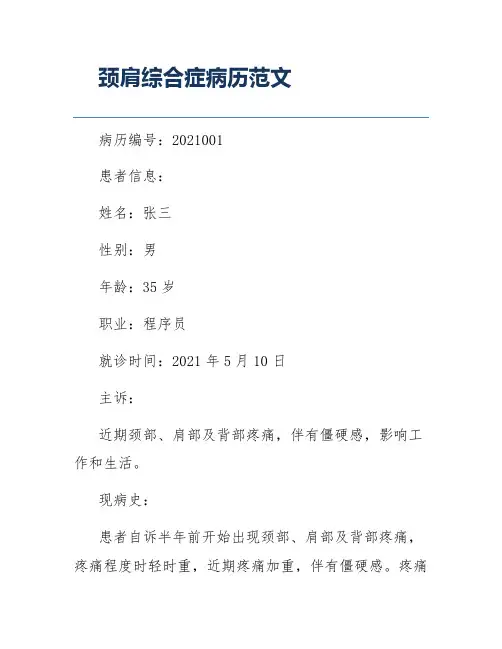 颈肩综合症病历范文

病历编号：2021001

患者信息：

姓名：张三

性别：男

年龄：35 岁

职业：程序员

就诊时间：2021 年 5 月 10 日

主诉：

近期颈部、肩部及背部疼痛，伴有僵硬感，影响工作和生活。

现病史：

患者自诉半年前开始出现颈部、肩部及背部疼痛，疼痛程度时轻时重，近期疼痛加重，伴有僵硬感。疼痛